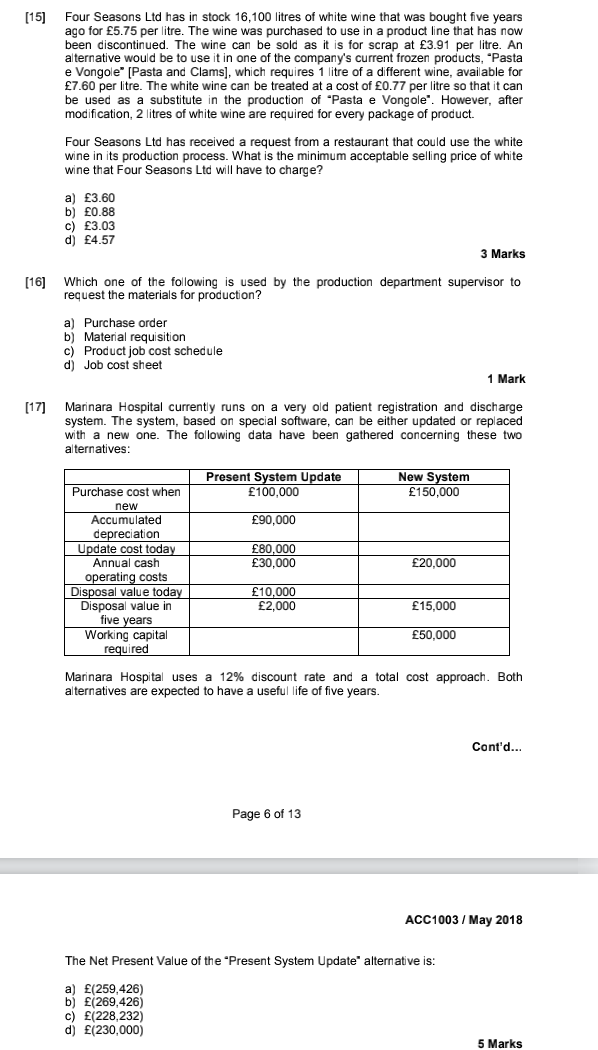 [15] Four Seasons Ltd has in stock 16,100 litres of white wine that was bought five years ago for £5.75 per litre. The wine was purchased to use in a product line that has now been discontinued. The wine can be sold as it is for scrap at £3.91 per litre. An alternative would be to use it in one of the company's current frozen products, "Pasta e Vongole" [Pasta and Clams], which requires 1 litre of a different wine, available for £7.60 per litre. The white wine can be treated at a cost of £0.77 per litre so that it can be used as a substitute in the production of "Pasta e Vongole". However, after modification, 2 litres of white wine are required for every package of product.

Four Seasons Ltd has received a request from a restaurant that could use the white wine in its production process. What is the minimum acceptable selling price of white wine that Four Seasons Ltd will have to charge?

a) £3.60
b) £0.88
c) £3.03
d) £4.57

3 Marks

[16] Which one of the following is used by the production department supervisor to request the materials for production?

a) Purchase order
b) Material requisition
c) Product job cost schedule
d) Job cost sheet

1 Mark

[17] Marinara Hospital currently runs on a very old patient registration and discharge system. The system, based on special software, can be either updated or replaced with a new one. The following data have been gathered concerning these two alternatives:

| | Present System Update | New System |
|---|---|---|
| Purchase cost when new | £100,000 | £150,000 |
| Accumulated depreciation | £90,000 | |
| Update cost today | £80,000 | |
| Annual cash operating costs | £30,000 | £20,000 |
| Disposal value today | £10,000 | |
| Disposal value in five years | £2,000 | £15,000 |
| Working capital required | | £50,000 |

Marinara Hospital uses a 12% discount rate and a total cost approach. Both alternatives are expected to have a useful life of five years.

Cont'd...

Page 6 of 13

ACC1003 / May 2018

The Net Present Value of the "Present System Update" alternative is:

a) £(259,426)
b) £(269,426)
c) £(228,232)
d) £(230,000)

5 Marks